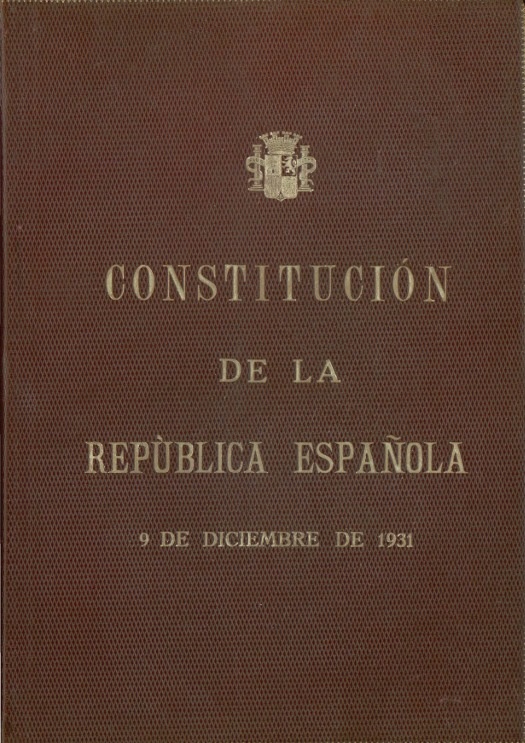 CONSTITUCIÓN

DE LA

REPÙBLICA ESPAÑOLA

9 DE DICIEMBRE DE 1931